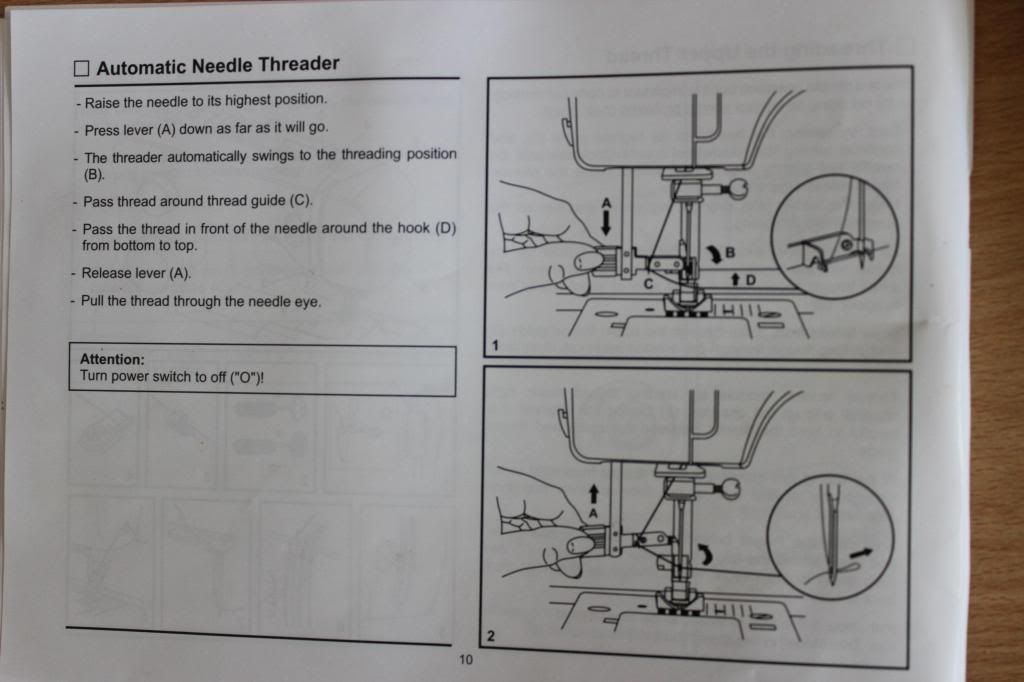 ☐ Automatic Needle Threader

- Raise the needle to its highest position.

- Press lever (A) down as far as it will go.

- The threader automatically swings to the threading position (B).

- Pass thread around thread guide (C).

- Pass the thread in front of the needle around the hook (D) from bottom to top.

- Release lever (A).

- Pull the thread through the needle eye.

Attention:
Turn power switch to off ("O")!

A
B
C
D
1

A
2

10